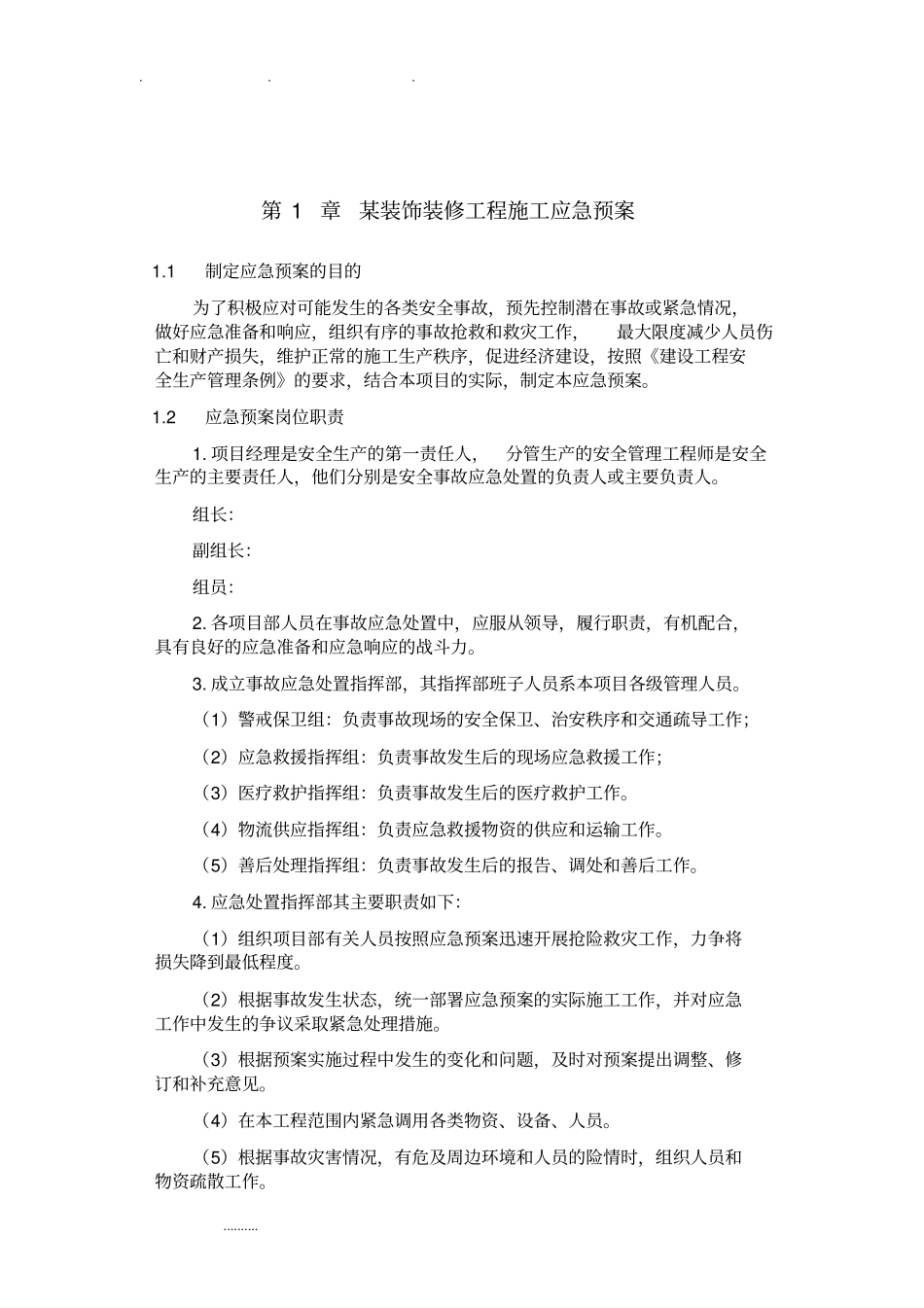 . . .

第 1 章 某装饰装修工程施工应急预案

1.1 制定应急预案的目的

为了积极应对可能发生的各类安全事故，预先控制潜在事故或紧急情况，做好应急准备和响应，组织有序的事故抢救和救灾工作， 最大限度减少人员伤亡和财产损失，维护正常的施工生产秩序，促进经济建设，按照《建设工程安全生产管理条例》的要求，结合本项目的实际，制定本应急预案。

1.2 应急预案岗位职责

1. 项目经理是安全生产的第一责任人， 分管生产的安全管理工程师是安全生产的主要责任人，他们分别是安全事故应急处置的负责人或主要负责人。

组长:

副组长:

组员:

2. 各项目部人员在事故应急处置中，应服从领导，履行职责，有机配合，具有良好的应急准备和应急响应的战斗力。

3. 成立事故应急处置指挥部，其指挥部班子人员系本项目各级管理人员。

（1）警戒保卫组：负责事故现场的安全保卫、治安秩序和交通疏导工作；

（2）应急救援指挥组：负责事故发生后的现场应急救援工作；

（3）医疗救护指挥组：负责事故发生后的医疗救护工作。

（4）物流供应指挥组：负责应急救援物资的供应和运输工作。

（5）善后处理指挥组：负责事故发生后的报告、调处和善后工作。

4. 应急处置指挥部其主要职责如下:

（1）组织项目部有关人员按照应急预案迅速开展抢险救灾工作，力争将损失降到最低程度。

（2）根据事故发生状态，统一部署应急预案的实际施工工作，并对应急工作中发生的争议采取紧急处理措施。

（3）根据预案实施过程中发生的变化和问题，及时对预案提出调整、修订和补充意见。

（4）在本工程范围内紧急调用各类物资、设备、人员。

（5）根据事故灾害情况，有危及周边环境和人员的险情时，组织人员和物资疏散工作。

.........